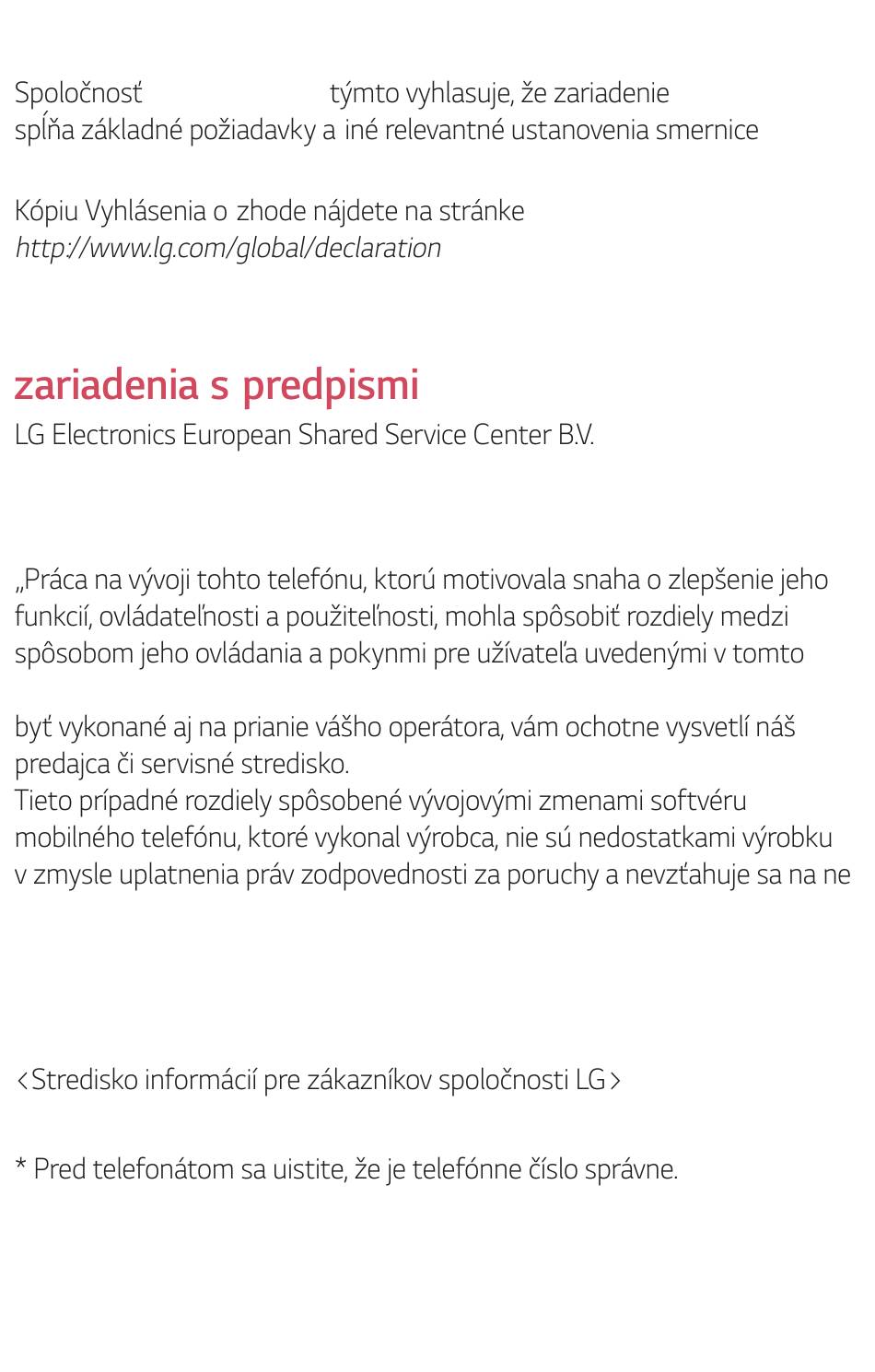 Spoločnosť týmto vyhlasuje, že zariadenie spĺňa základné požiadavky a iné relevantné ustanovenia smernice

Kópiu Vyhlásenia o zhode nájdete na stránke
http://www.lg.com/global/declaration

zariadenia s predpismi
LG Electronics European Shared Service Center B.V.

„Práca na vývoji tohto telefónu, ktorú motivovala snaha o zlepšenie jeho funkcií, ovládateľnosti a použiteľnosti, mohla spôsobiť rozdiely medzi spôsobom jeho ovládania a pokynmi pre užívateľa uvedenými v tomto

byť vykonané aj na prianie vášho operátora, vám ochotne vysvetlí náš predajca či servisné stredisko.
Tieto prípadné rozdiely spôsobené vývojovými zmenami softvéru mobilného telefónu, ktoré vykonal výrobca, nie sú nedostatkami výrobku v zmysle uplatnenia práv zodpovednosti za poruchy a nevzťahuje sa na ne

<Stredisko informácií pre zákazníkov spoločnosti LG>

* Pred telefonátom sa uistite, že je telefónne číslo správne.